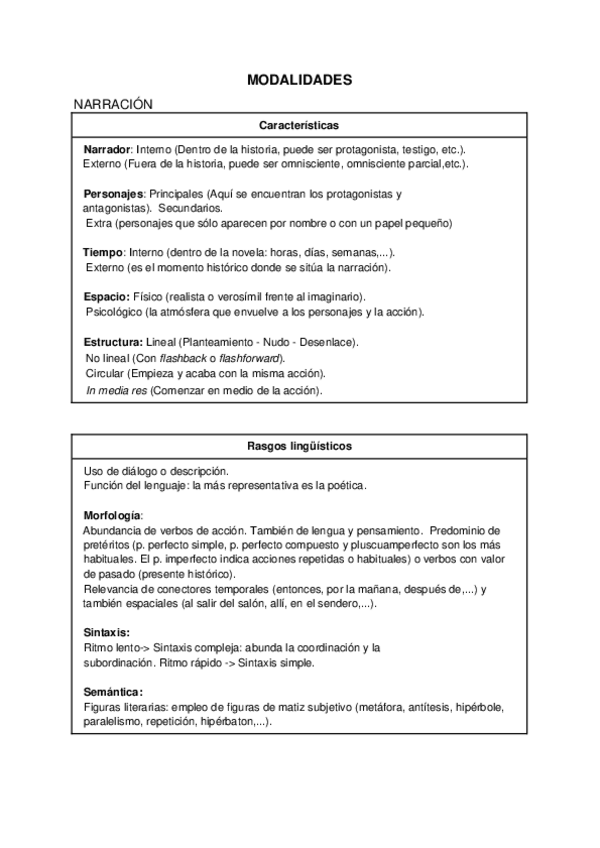 MODALIDADES

NARRACIÓN

Características

Narrador: Interno (Dentro de la historia, puede ser protagonista, testigo, etc.). Externo (Fuera de la historia, puede ser omnisciente, omnisciente parcial,etc.).

Personajes: Principales (Aquí se encuentran los protagonistas y antagonistas). Secundarios.
Extra (personajes que sólo aparecen por nombre o con un papel pequeño)

Tiempo: Interno (dentro de la novela: horas, días, semanas,...).
Externo (es el momento histórico donde se sitúa la narración).

Espacio: Físico (realista o verosímil frente al imaginario).
Psicológico (la atmósfera que envuelve a los personajes y la acción).

Estructura: Lineal (Planteamiento - Nudo - Desenlace).
No lineal (Con flashback o flashforward).
Circular (Empieza y acaba con la misma acción).
In media res (Comenzar en medio de la acción).

Rasgos lingüísticos

Uso de diálogo o descripción.
Función del lenguaje: la más representativa es la poética.

Morfología:
Abundancia de verbos de acción. También de lengua y pensamiento. Predominio de pretéritos (p. perfecto simple, p. perfecto compuesto y pluscuamperfecto son los más habituales. El p. imperfecto indica acciones repetidas o habituales) o verbos con valor de pasado (presente histórico).
Relevancia de conectores temporales (entonces, por la mañana, después de,...) y también espaciales (al salir del salón, allí, en el sendero,...).

Sintaxis:
Ritmo lento-> Sintaxis compleja: abunda la coordinación y la subordinación. Ritmo rápido -> Sintaxis simple.

Semántica:
Figuras literarias: empleo de figuras de matiz subjetivo (metáfora, antítesis, hipérbole, paralelismo, repetición, hipérbaton,...).